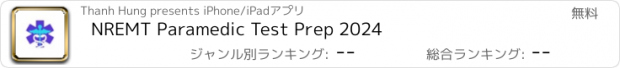 Thanh Hung presents iPhone/iPadアプリ

無料

NREMT Paramedic Test Prep 2024

ジャンル別ランキング: --

総合ランキング: --